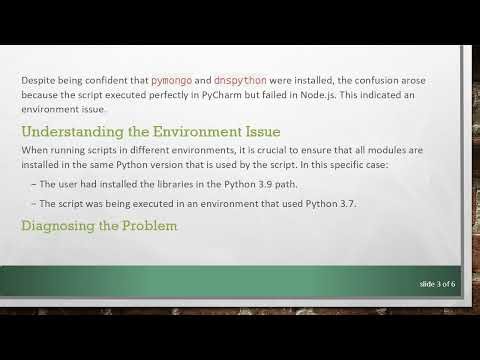 Despite being confident that pymongo and dnspython were installed, the confusion arose because the script executed perfectly in PyCharm but failed in Node.js. This indicated an environment issue.

Understanding the Environment Issue

When running scripts in different environments, it is crucial to ensure that all modules are installed in the same Python version that is used by the script. In this specific case:

– The user had installed the libraries in the Python 3.9 path.

– The script was being executed in an environment that used Python 3.7.

Diagnosing the Problem

slide 3 of 6